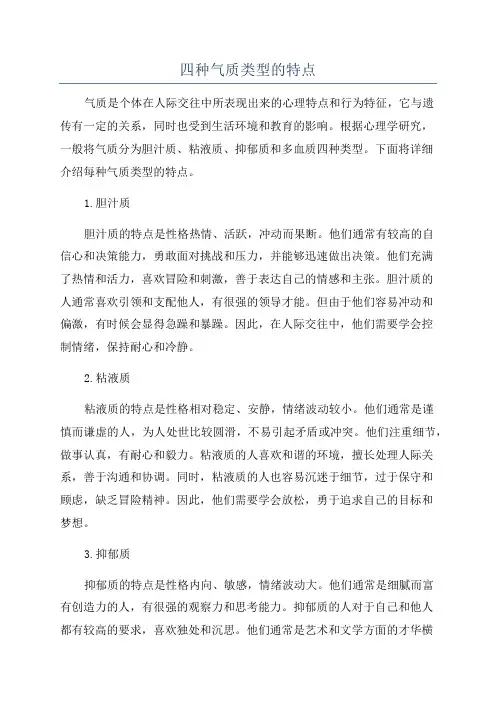 四种气质类型的特点

气质是个体在人际交往中所表现出来的心理特点和行为特征，它与遗传有一定的关系，同时也受到生活环境和教育的影响。根据心理学研究，一般将气质分为胆汁质、粘液质、抑郁质和多血质四种类型。下面将详细介绍每种气质类型的特点。

1.胆汁质

胆汁质的特点是性格热情、活跃，冲动而果断。他们通常有较高的自信心和决策能力，勇敢面对挑战和压力，并能够迅速做出决策。他们充满了热情和活力，喜欢冒险和刺激，善于表达自己的情感和主张。胆汁质的人通常喜欢引领和支配他人，有很强的领导才能。但由于他们容易冲动和偏激，有时候会显得急躁和暴躁。因此，在人际交往中，他们需要学会控制情绪，保持耐心和冷静。

2.粘液质

粘液质的特点是性格相对稳定、安静，情绪波动较小。他们通常是谨慎而谦虚的人，为人处世比较圆滑，不易引起矛盾或冲突。他们注重细节，做事认真，有耐心和毅力。粘液质的人喜欢和谐的环境，擅长处理人际关系，善于沟通和协调。同时，粘液质的人也容易沉迷于细节，过于保守和顾虑，缺乏冒险精神。因此，他们需要学会放松，勇于追求自己的目标和梦想。

3.抑郁质

抑郁质的特点是性格内向、敏感，情绪波动大。他们通常是细腻而富有创造力的人，有很强的观察力和思考能力。抑郁质的人对于自己和他人都有较高的要求，喜欢独处和沉思。他们通常是艺术和文学方面的才华横